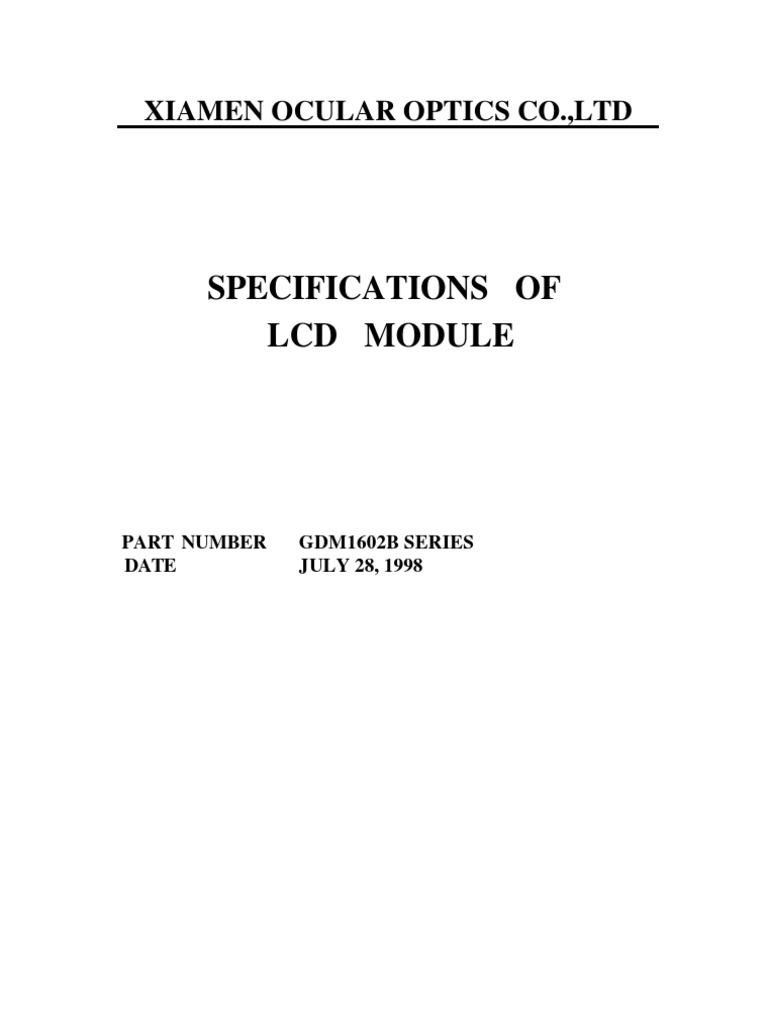 XIAMEN OCULAR OPTICS CO.,LTD

SPECIFICATIONS OF
LCD MODULE

PART NUMBER GDM1602B SERIES
DATE JULY 28, 1998